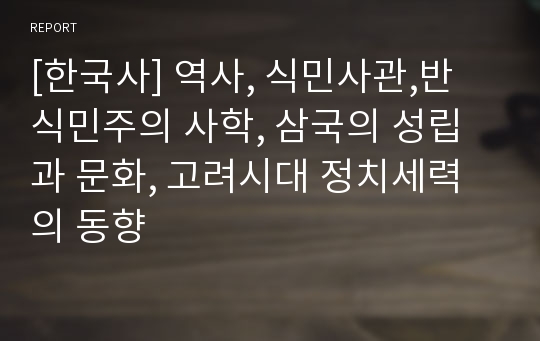 REPORT

[한국사] 역사, 식민사관,반식민주의 사학, 삼국의 성립과 문화, 고려시대 정치세력의 동향